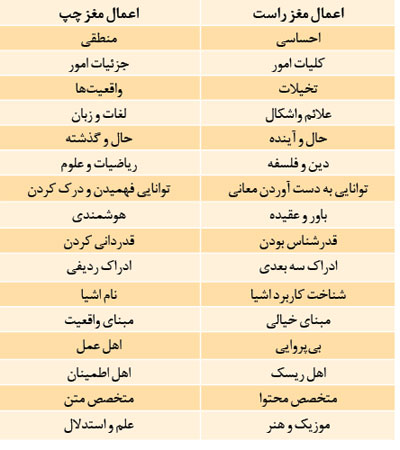 | اعمال مغز راست | اعمال مغز چپ |
|---|---|
| احساسی | منطقی |
| کلیات امور | جزئیات امور |
| تخیلات | واقعیت‌ها |
| علائم واشکال | لغات و زبان |
| حال و آینده | حال و گذشته |
| دین و فلسفه | ریاضیات و علوم |
| توانایی به دست آوردن معانی | توانایی فهمیدن و درک کردن |
| باور و عقیده | هوشمندی |
| قدرشناس بودن | قدردانی کردن |
| ادراک سه بعدی | ادراک ردیفی |
| شناخت کاربرد اشیا | نام اشیا |
| مبنای خیالی | مبنای واقعیت |
| بی‌پروایی | اهل عمل |
| اهل ریسک | اهل اطمینان |
| متخصص محتوا | متخصص متن |
| موزیک و هنر | علم و استدلال |